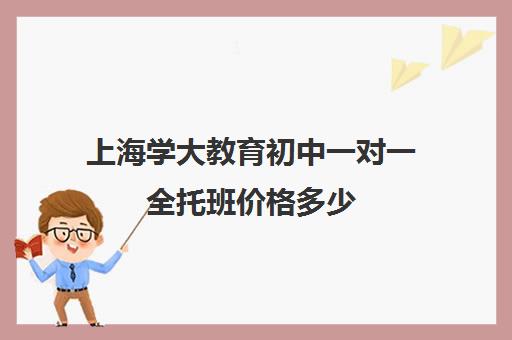 上海学大教育初中一对一全托班价格多少